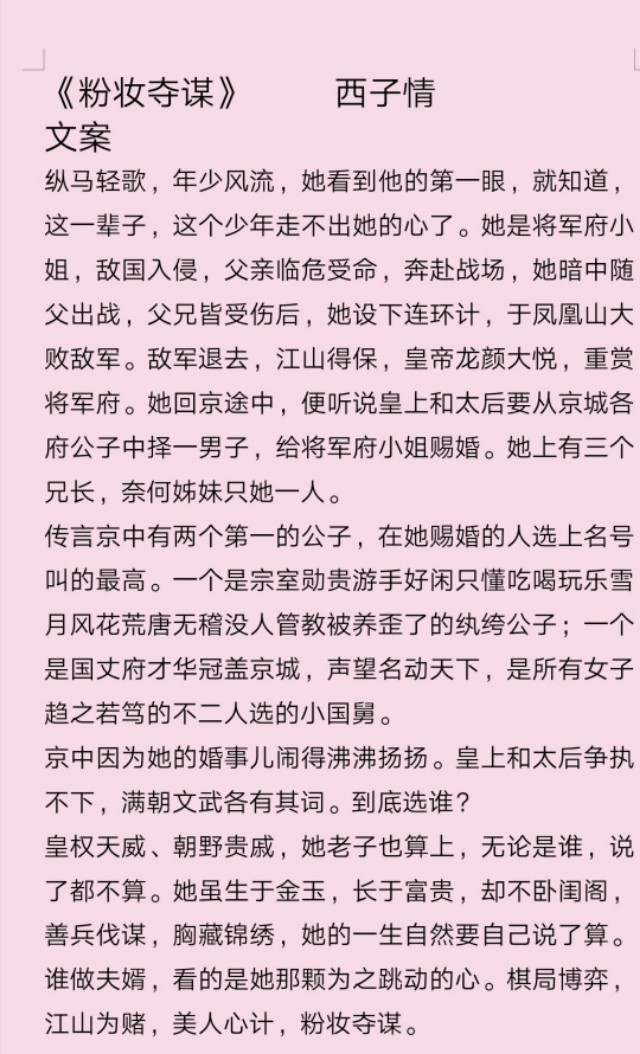 《粉妆夺谋》　　西子情
文案
纵马轻歌，年少风流，她看到他的第一眼，就知道，这一辈子，这个少年走不出她的心了。她是将军府小姐，敌国入侵，父亲临危受命，奔赴战场，她暗中随父出战，父兄皆受伤后，她设下连环计，于凤凰山大败敌军。敌军退去，江山得保，皇帝龙颜大悦，重赏将军府。她回京途中，便听说皇上和太后要从京城各府公子中择一男子，给将军府小姐赐婚。她上有三个兄长，奈何姊妹只她一人。
传言京中有两个第一的公子，在她赐婚的人选上名号叫的最高。一个是宗室勋贵游手好闲只懂吃喝玩乐雪月风花荒唐无稽没人管教被养歪了的纨绔公子；一个是国丈府才华冠盖京城，声望名动天下，是所有女子趋之若笃的不二人选的小国舅。
京中因为她的婚事儿闹得沸沸扬扬。皇上和太后争执不下，满朝文武各有其词。到底选谁？
皇权天威、朝野贵戚，她老子也算上，无论是谁，说了都不算。她虽生于金玉，长于富贵，却不卧闺阁，善兵伐谋，胸藏锦绣，她的一生自然要自己说了算。谁做夫婿，看的是她那颗为之跳动的心。棋局博弈，江山为赌，美人心计，粉妆夺谋。